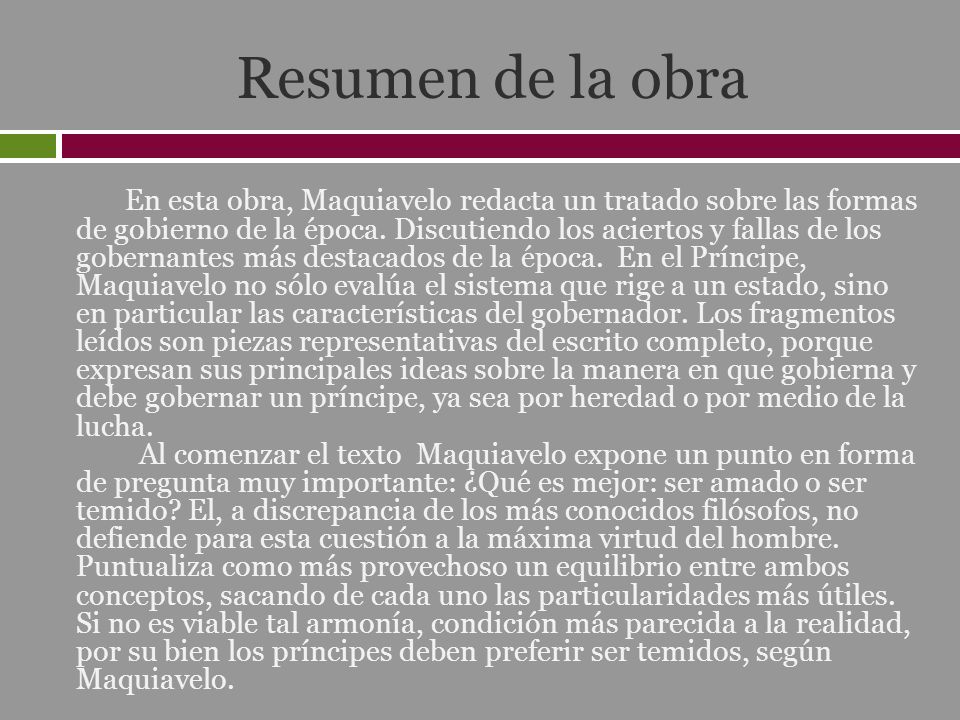 Resumen de la obra

En esta obra, Maquiavelo redacta un tratado sobre las formas de gobierno de la época. Discutiendo los aciertos y fallas de los gobernantes más destacados de la época. En el Príncipe, Maquiavelo no sólo evalúa el sistema que rige a un estado, sino en particular las características del gobernador. Los fragmentos leídos son piezas representativas del escrito completo, porque expresan sus principales ideas sobre la manera en que gobierna y debe gobernar un príncipe, ya sea por heredad o por medio de la lucha.

Al comenzar el texto Maquiavelo expone un punto en forma de pregunta muy importante: ¿Qué es mejor: ser amado o ser temido? El, a discrepancia de los más conocidos filósofos, no defiende para esta cuestión a la máxima virtud del hombre. Puntualiza como más provechoso un equilibrio entre ambos conceptos, sacando de cada uno las particularidades más útiles. Si no es viable tal armonía, condición más parecida a la realidad, por su bien los príncipes deben preferir ser temidos, según Maquiavelo.